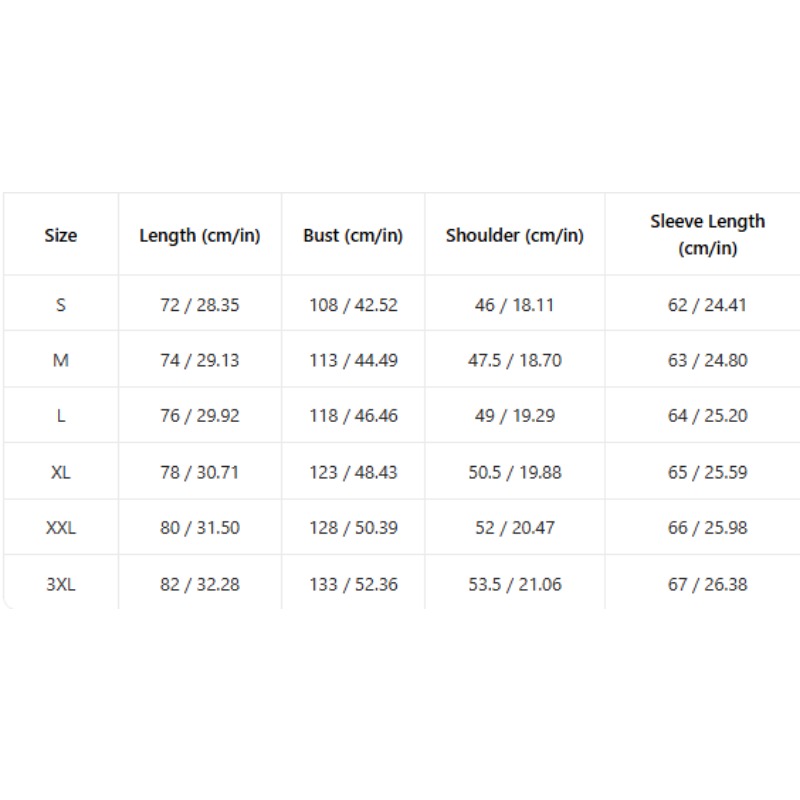 | Size | Length (cm/in) | Bust (cm/in) | Shoulder (cm/in) | Sleeve Length (cm/in) |
|---|---|---|---|---|
| S | 72 / 28.35 | 108 / 42.52 | 46 / 18.11 | 62 / 24.41 |
| M | 74 / 29.13 | 113 / 44.49 | 47.5 / 18.70 | 63 / 24.80 |
| L | 76 / 29.92 | 118 / 46.46 | 49 / 19.29 | 64 / 25.20 |
| XL | 78 / 30.71 | 123 / 48.43 | 50.5 / 19.88 | 65 / 25.59 |
| XXL | 80 / 31.50 | 128 / 50.39 | 52 / 20.47 | 66 / 25.98 |
| 3XL | 82 / 32.28 | 133 / 52.36 | 53.5 / 21.06 | 67 / 26.38 |